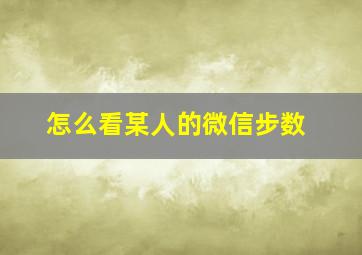 怎么看某人的微信步数